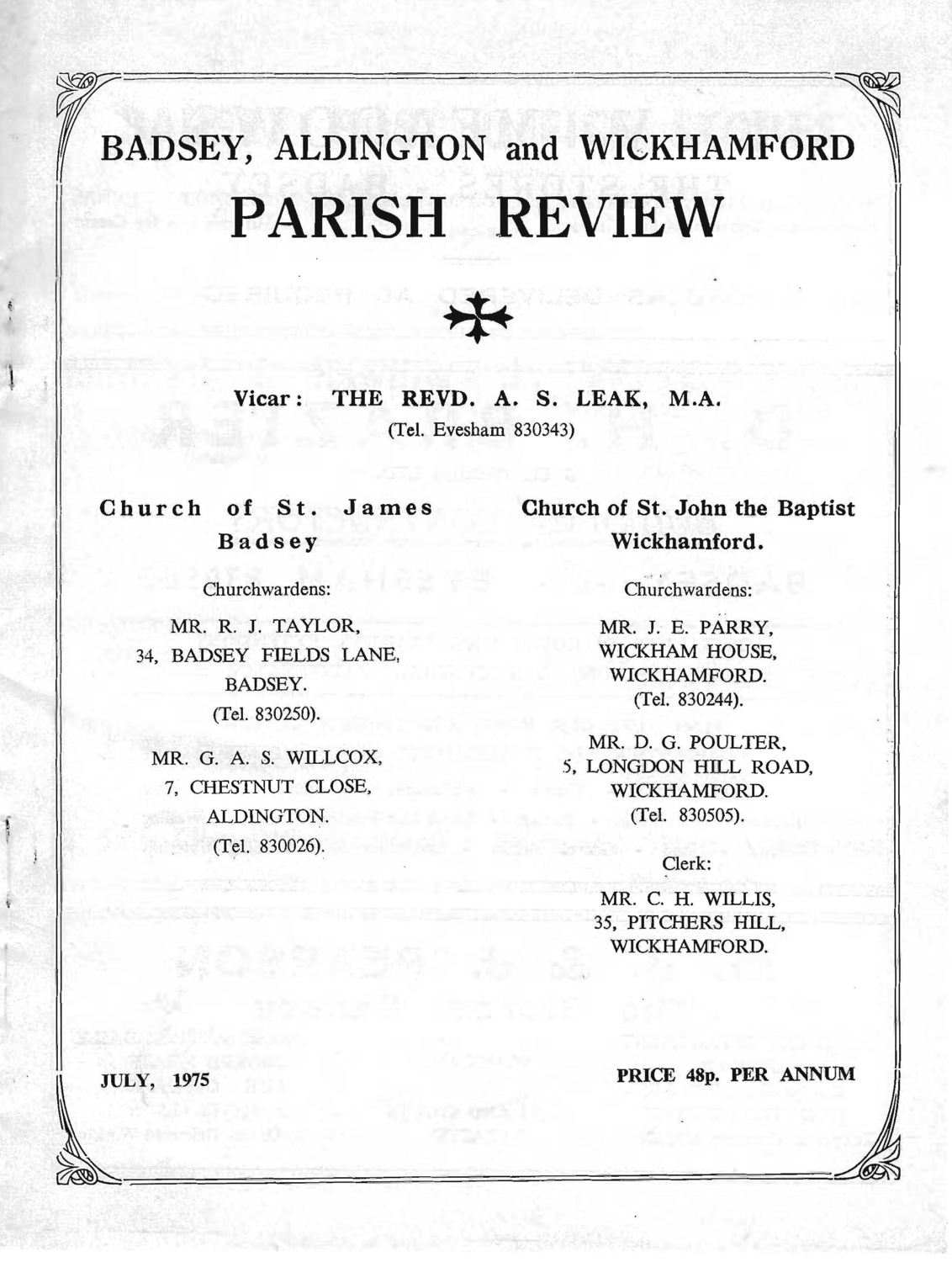 BADSEY, ALDINGTON and WICKHAMFORD

PARISH REVIEW

Vicar: THE REVD. A. S. LEAK, M.A.
(Tel. Evesham 830343)

Church of St. James
Badsey

Churchwardens:

MR. R. J. TAYLOR,
34, BADSEY FIELDS LANE,
BADSEY.
(Tel. 830250).

MR. G. A. S. WILLCOX,
7, CHESTNUT CLOSE,
ALDINGTON.
(Tel. 830026).

Church of St. John the Baptist
Wickhamford.

Churchwardens:

MR. J. E. PARRY,
WICKHAM HOUSE,
WICKHAMFORD.
(Tel. 830244).

MR. D. G. POULTER,
5, LONGDON HILL ROAD,
WICKHAMFORD.
(Tel. 830505).

Clerk:

MR. C. H. WILLIS,
35, PITCHERS HILL,
WICKHAMFORD.

JULY, 1975

PRICE 48p. PER ANNUM